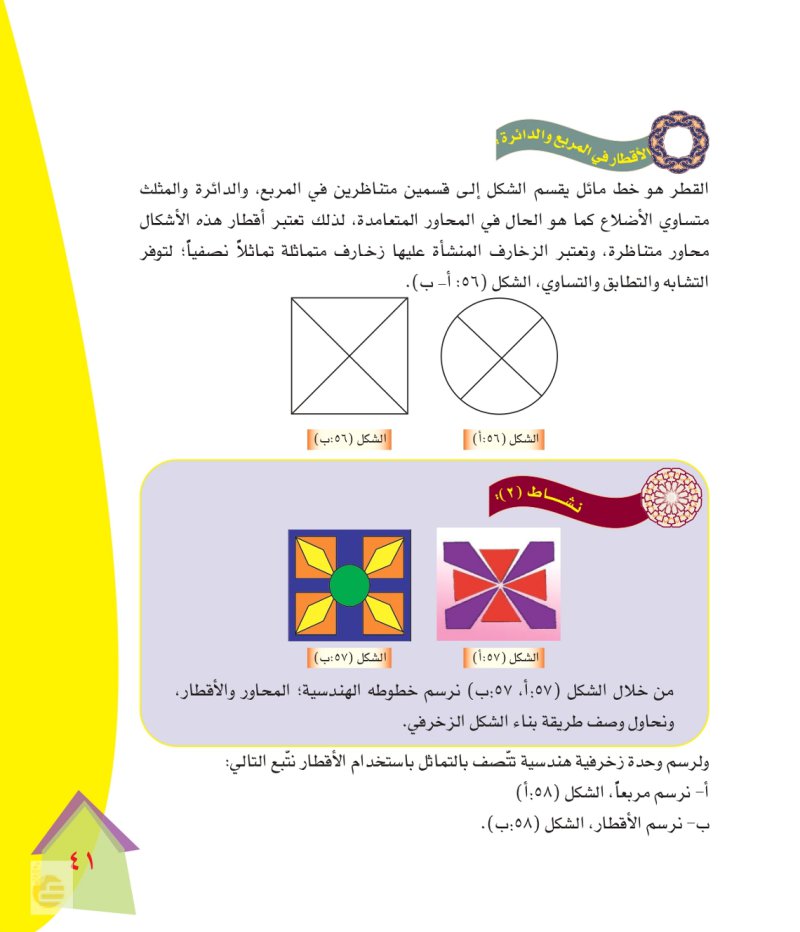 الأقطار في المربع والدائرة:

القطر هو خط مائل يقسم الشكل إلى قسمين متناظرين في المربع، والدائرة والمثلث متساوي الأضلاع كما هو الحال في المحاور المتعامدة، لذلك تعتبر أقطار هذه الأشكال محاور متناظرة، وتعتبر الزخارف المنشأة عليها زخارف متماثلة تماثلاً نصفياً؛ لتوفر التشابه والتطابق والتساوي، الشكل (٥٦: أ- ب).

الشكل (٥٦:أ)

الشكل (٥٦:ب)

نشاط (٢):

الشكل (٥٧:أ)

الشكل (٥٧:ب)

من خلال الشكل (٥٧:أ، ٥٧:ب) نرسم خطوطه الهندسية؛ المحاور والأقطار، ونحاول وصف طريقة بناء الشكل الزخرفي.

ولرسم وحدة زخرفية هندسية تتّصف بالتماثل باستخدام الأقطار نتّبع التالي:
أ- نرسم مربعاً، الشكل (٥٨:أ)
ب- نرسم الأقطار، الشكل (٥٨:ب).

٤١